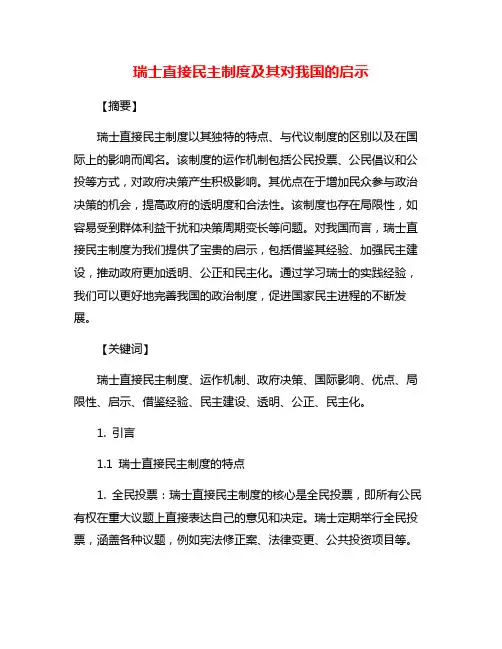 瑞士直接民主制度及其对我国的启示

【摘要】

瑞士直接民主制度以其独特的特点、与代议制度的区别以及在国际上的影响而闻名。该制度的运作机制包括公民投票、公民倡议和公投等方式，对政府决策产生积极影响。其优点在于增加民众参与政治决策的机会，提高政府的透明度和合法性。该制度也存在局限性，如容易受到群体利益干扰和决策周期变长等问题。对我国而言，瑞士直接民主制度为我们提供了宝贵的启示，包括借鉴其经验、加强民主建设，推动政府更加透明、公正和民主化。通过学习瑞士的实践经验，我们可以更好地完善我国的政治制度，促进国家民主进程的不断发展。

【关键词】

瑞士直接民主制度、运作机制、政府决策、国际影响、优点、局限性、启示、借鉴经验、民主建设、透明、公正、民主化。

1. 引言

1.1 瑞士直接民主制度的特点

1. 全民投票：瑞士直接民主制度的核心是全民投票，即所有公民有权在重大议题上直接表达自己的意见和决定。瑞士定期举行全民投票，涵盖各种议题，例如宪法修正案、法律变更、公共投资项目等。